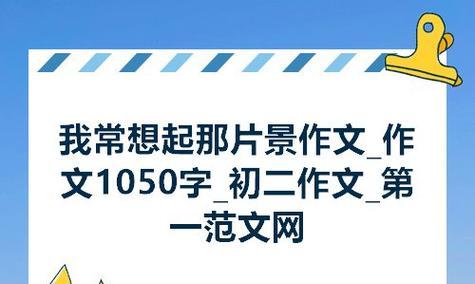 我常想起那片景作文_作文1050字_初二作文_第一范文网